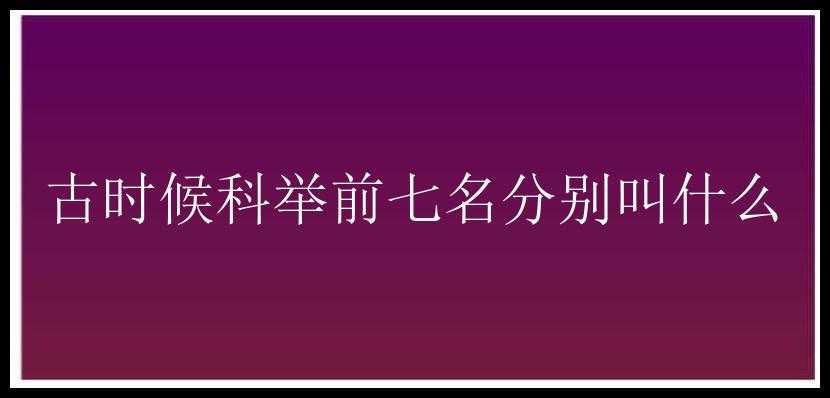 古时候科举前七名分别叫什么